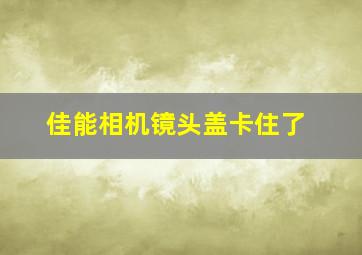 佳能相机镜头盖卡住了